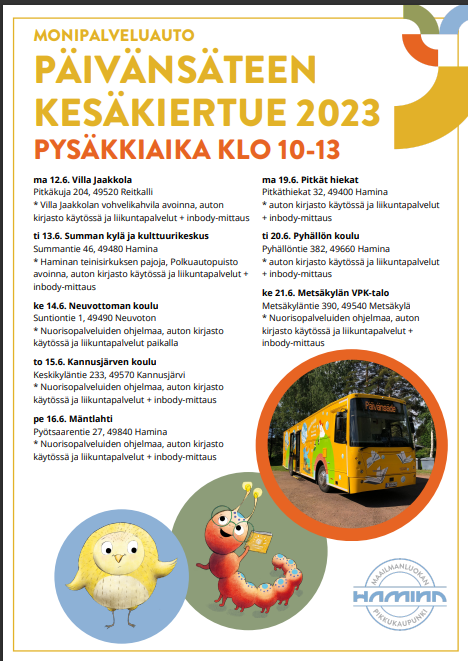 MONIPALVELUAUTO
PÄIVÄNSÄTEEN KESÄKIERTUE 2023
PYSÄKKIAIKA KLO 10-13

ma 12.6. Villa Jaakkola
Pitkäkuja 204, 49520 Reitkalli
* Villa Jaakkolan vohvelikahvila avoinna, auton kirjasto käytössä ja liikuntapalvelut + inbody-mittaus

ti 13.6. Summan kylä ja kulttuurikeskus
Summantie 46, 49480 Hamina
* Haminan teinisirkuksen pajoja, Polkuautopuisto avoinna, auton kirjasto käytössä ja liikuntapalvelut + inbody-mittaus

ke 14.6. Neuvottoman koulu
Suntiontie 1, 49490 Neuvoton
* Nuorisopalveluiden ohjelmaa, auton kirjasto käytössä ja liikuntapalvelut paikalla

to 15.6. Kannusjärven koulu
Keskikyläntie 233, 49570 Kannusjärvi
* Nuorisopalveluiden ohjelmaa, auton kirjasto käytössä ja liikuntapalvelut + inbody-mittaus

pe 16.6. Mäntlahti
Pyötsaarentie 27, 49840 Hamina
* Nuorisopalveluiden ohjelmaa, auton kirjasto käytössä ja liikuntapalvelut + inbody-mittaus

ma 19.6. Pitkät hiekat
Pitkäthiekat 32, 49400 Hamina
* auton kirjasto käytössä ja liikuntapalvelut + inbody-mittaus

ti 20.6. Pyhällön koulu
Pyhällöntie 382, 49660 Hamina
* auton kirjasto käytössä ja liikuntapalvelut + inbody-mittaus

ke 21.6. Metsäkylän VPK-talo
Metsäkyläntie 390, 49540 Metsäkylä
* Nuorisopalveluiden ohjelmaa, auton kirjasto käytössä ja liikuntapalvelut + inbody-mittaus

Päivänsäde

MAAILMANLUOKAN
HAMINA
PIKKUKAUPUNKI